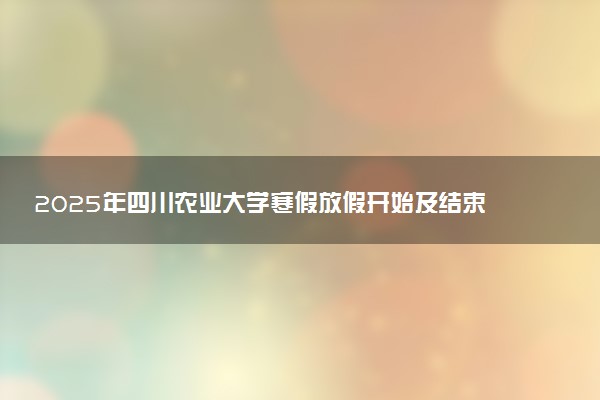 2025年四川农业大学寒假放假开始及结束